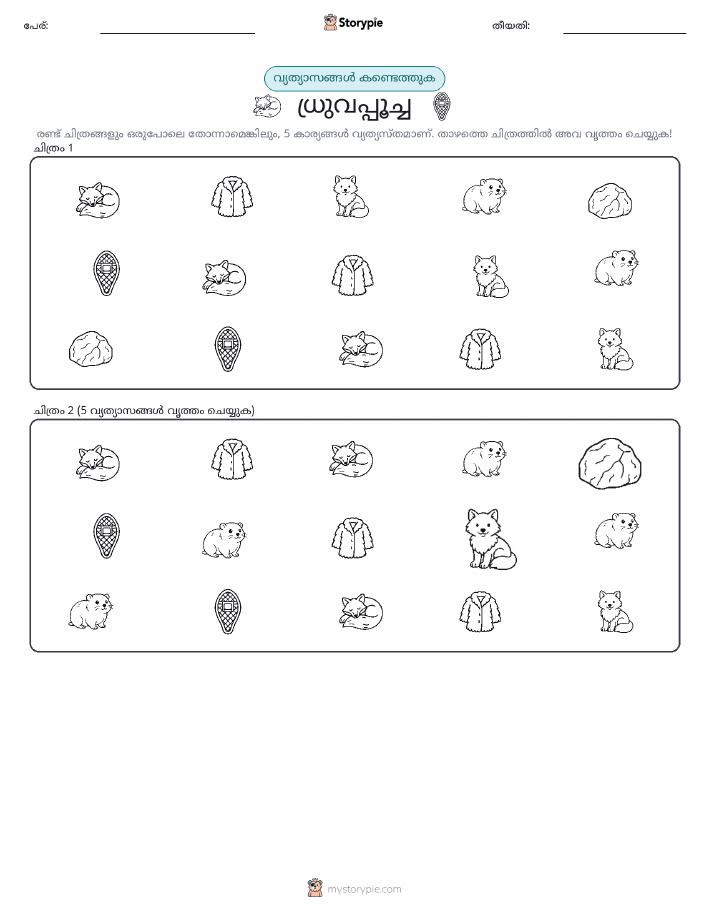 പേര്:

Storypie

തീയതി:

വ്യത്യാസങ്ങൾ കണ്ടെത്തുക

ധ്രുവപ്പൂച്ച

രണ്ട് ചിത്രങ്ങളും ഒരുപോലെ തോന്നാമെങ്കിലും, 5 കാര്യങ്ങൾ വ്യത്യസ്തമാണ്. താഴത്തെ ചിത്രത്തിൽ അവ വൃത്തം ചെയ്യുക!

ചിത്രം 1

ചിത്രം 2 (5 വ്യത്യാസങ്ങൾ വൃത്തം ചെയ്യുക)

mystorypie.com